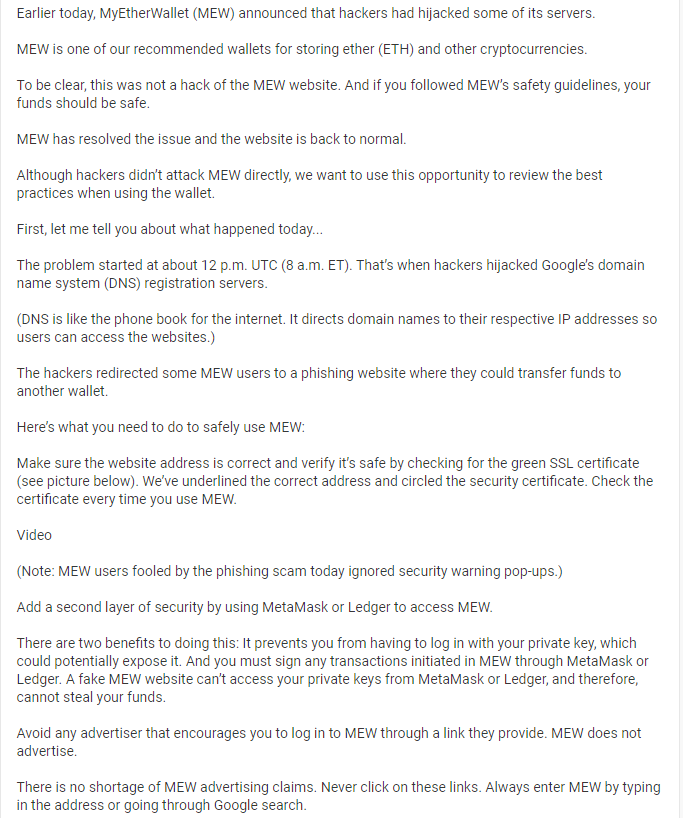 Earlier today, MyEtherWallet (MEW) announced that hackers had hijacked some of its servers.

MEW is one of our recommended wallets for storing ether (ETH) and other cryptocurrencies.

To be clear, this was not a hack of the MEW website. And if you followed MEW's safety guidelines, your funds should be safe.

MEW has resolved the issue and the website is back to normal.

Although hackers didn't attack MEW directly, we want to use this opportunity to review the best practices when using the wallet.

First, let me tell you about what happened today...

The problem started at about 12 p.m. UTC (8 a.m. ET). That's when hackers hijacked Google's domain name system (DNS) registration servers.

(DNS is like the phone book for the internet. It directs domain names to their respective IP addresses so users can access the websites.)

The hackers redirected some MEW users to a phishing website where they could transfer funds to another wallet.

Here's what you need to do to safely use MEW:

Make sure the website address is correct and verify it's safe by checking for the green SSL certificate (see picture below). We've underlined the correct address and circled the security certificate. Check the certificate every time you use MEW.

Video

(Note: MEW users fooled by the phishing scam today ignored security warning pop-ups.)

Add a second layer of security by using MetaMask or Ledger to access MEW.

There are two benefits to doing this: It prevents you from having to log in with your private key, which could potentially expose it. And you must sign any transactions initiated in MEW through MetaMask or Ledger. A fake MEW website can't access your private keys from MetaMask or Ledger, and therefore, cannot steal your funds.

Avoid any advertiser that encourages you to log in to MEW through a link they provide. MEW does not advertise.

There is no shortage of MEW advertising claims. Never click on these links. Always enter MEW by typing in the address or going through Google search.